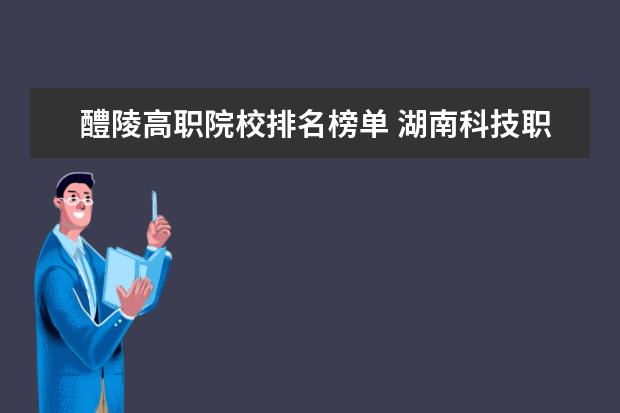 醴陵高职院校排名榜单 湖南科技职